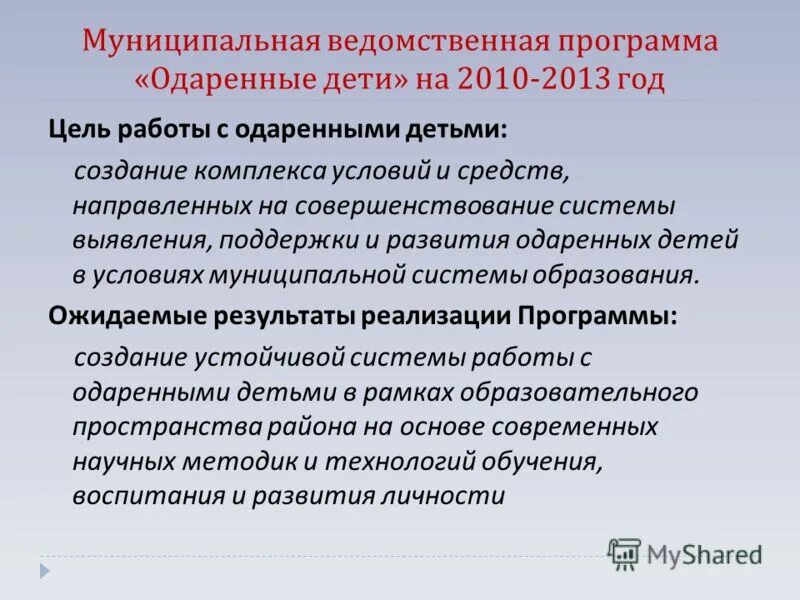 Муниципальная ведомственная программа «Одаренные дети» на 2010-2013 год

Цель работы с одаренными детьми:

создание комплекса условий и средств, направленных на совершенствование системы выявления, поддержки и развития одаренных детей в условиях муниципальной системы образования.

Ожидаемые результаты реализации Программы:

создание устойчивой системы работы с одаренными детьми в рамках образовательного пространства района на основе современных научных методик и технологий обучения, воспитания и развития личности

MyShared